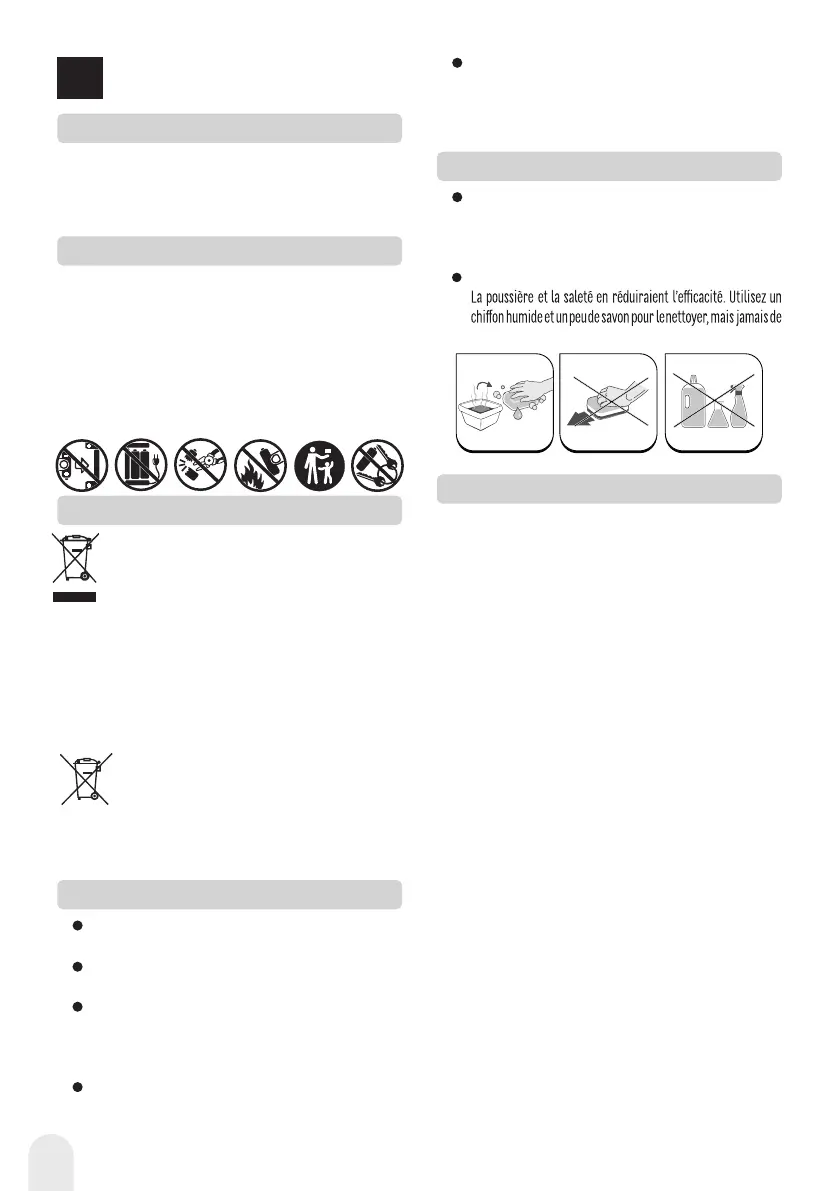 La poussière et la saleté en réduiraient l'efficacité. Utilisez un chiffon humide et un peu de savon pour le nettoyer, mais jamais de